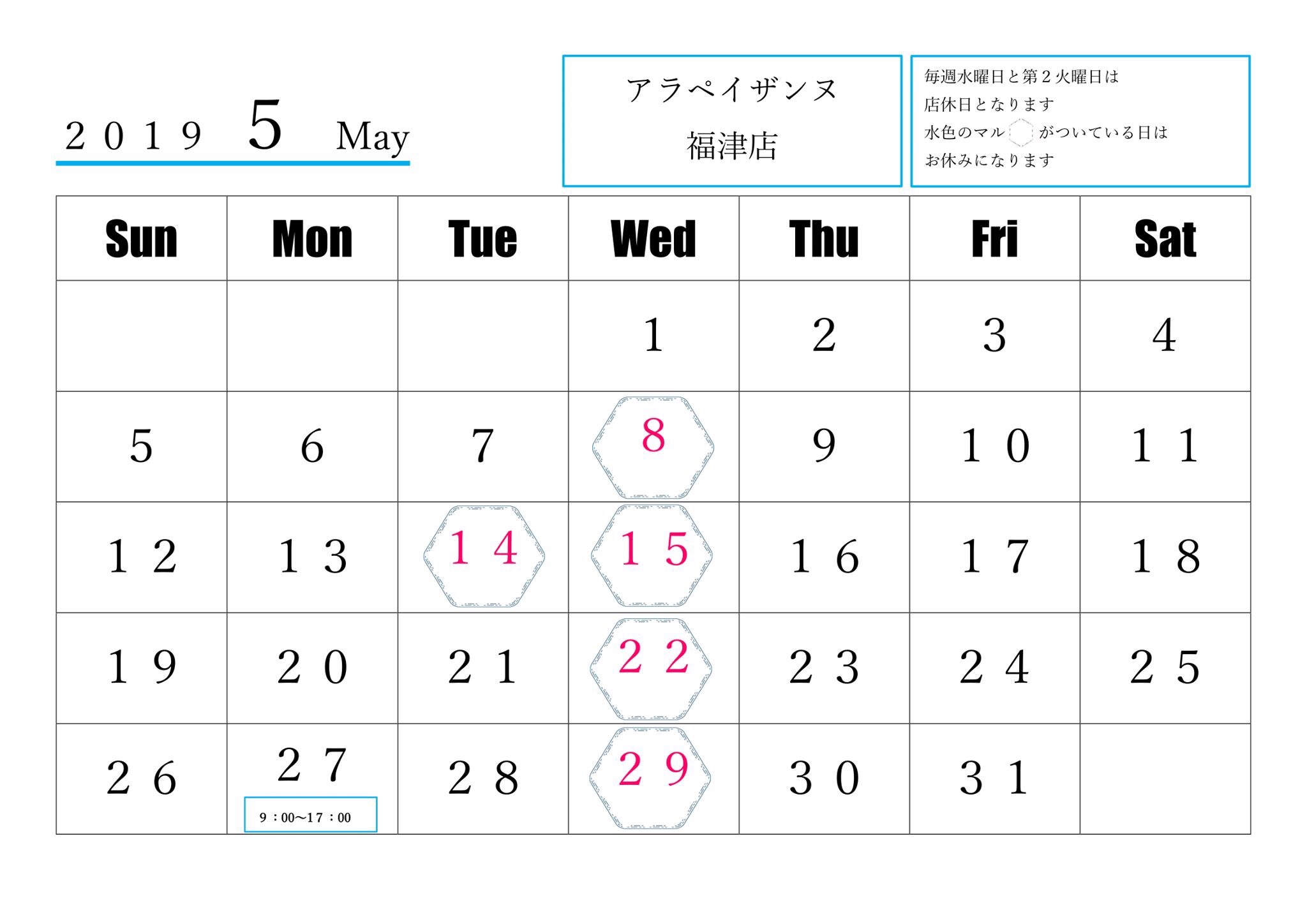 ２０１９ 5 May

アラペイザンヌ
福津店

毎週水曜日と第２火曜日は
店休日となります
水色のマル がついている日は
お休みになります

| Sun | Mon | Tue | Wed | Thu | Fri | Sat |
|---|---|---|---|---|---|---|
| | | | 1 | 2 | 3 | 4 |
| 5 | 6 | 7 | 8 | 9 | １０ | １１ |
| １２ | １３ | １４ | １５ | １６ | １７ | １８ |
| １９ | ２０ | ２１ | ２２ | ２３ | ２４ | ２５ |
| ２６ | ２７ 9：00〜17：00 | ２８ | ２９ | ３０ | ３１ | |